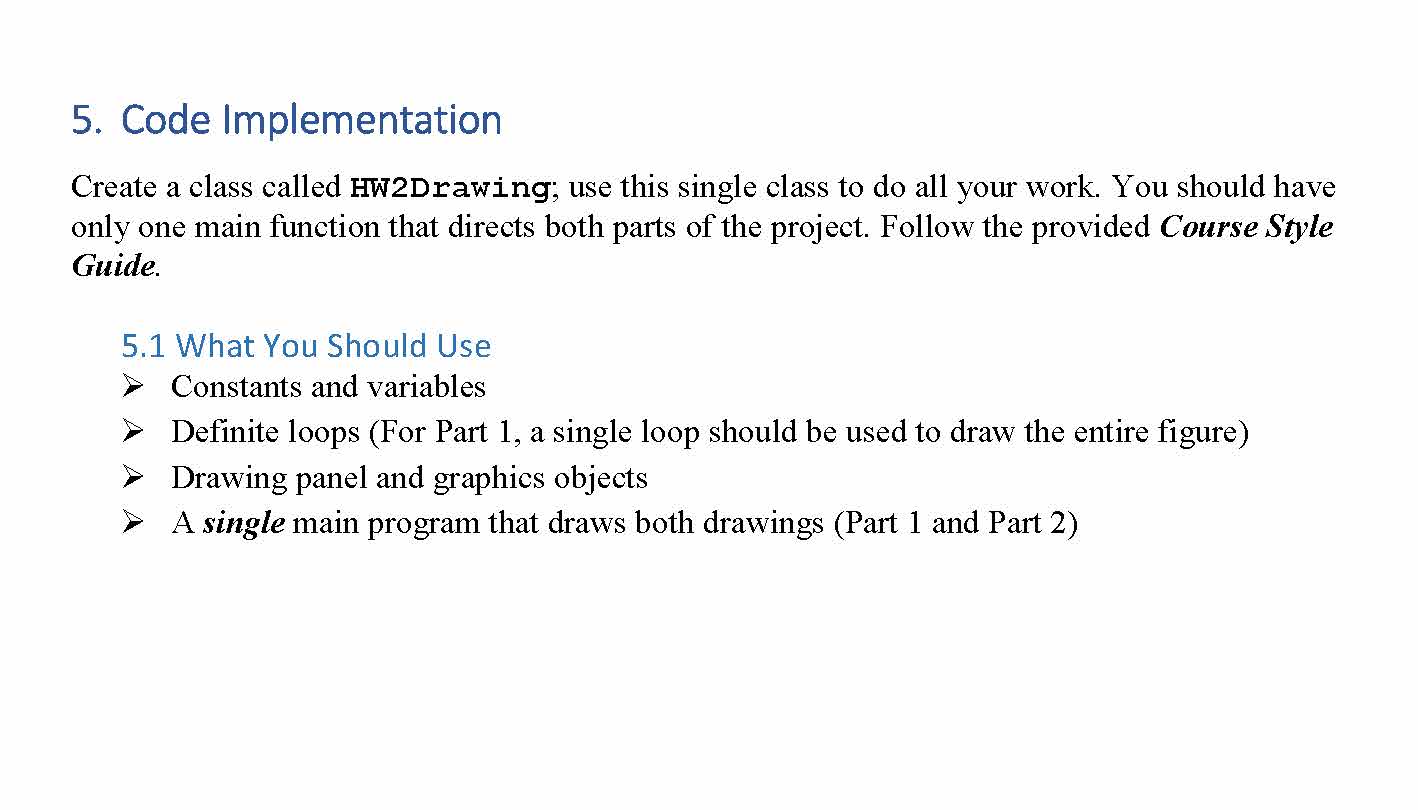 5. Code Implementation

Create a class called HW2Drawing; use this single class to do all your work. You should have only one main function that directs both parts of the project. Follow the provided Course Style Guide.

5.1 What You Should Use

➢ Constants and variables
➢ Definite loops (For Part 1, a single loop should be used to draw the entire figure)
➢ Drawing panel and graphics objects
➢ A single main program that draws both drawings (Part 1 and Part 2)